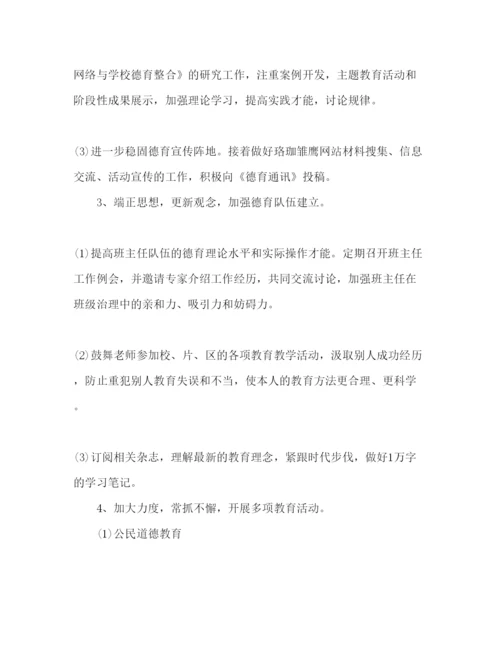 网络与学校德育整合》的研究工作，注重案例开发，主题教育活动和阶段性成果展示，加强理论学习，提高实践才能，讨论规律。

⑶进一步稳固德育宣传阵地。接着做好珞珈雏鹰网站材料搜集、信息交流、活动宣传的工作，积极向《德育通讯》投稿。

3、端正思想，更新观念，加强德育队伍建立。

⑴提高班主任队伍的德育理论水平和实际操作才能。定期召开班主任工作例会，并邀请专家介绍工作经历，共同交流讨论，加强班主任在班级治理中的亲和力、吸引力和妨碍力。

⑵鼓舞老师参加校、片、区的各项教育教学活动，汲取别人成功经历，防止重犯别人教育失误和不当，使本人的教育方法更合理、更科学。

⑶订阅相关杂志，理解最新的教育理念，紧跟时代步伐，做好1万字的学习笔记。

4、加大力度，常抓不懈，开展多项教育活动。

⑴公民道德教育